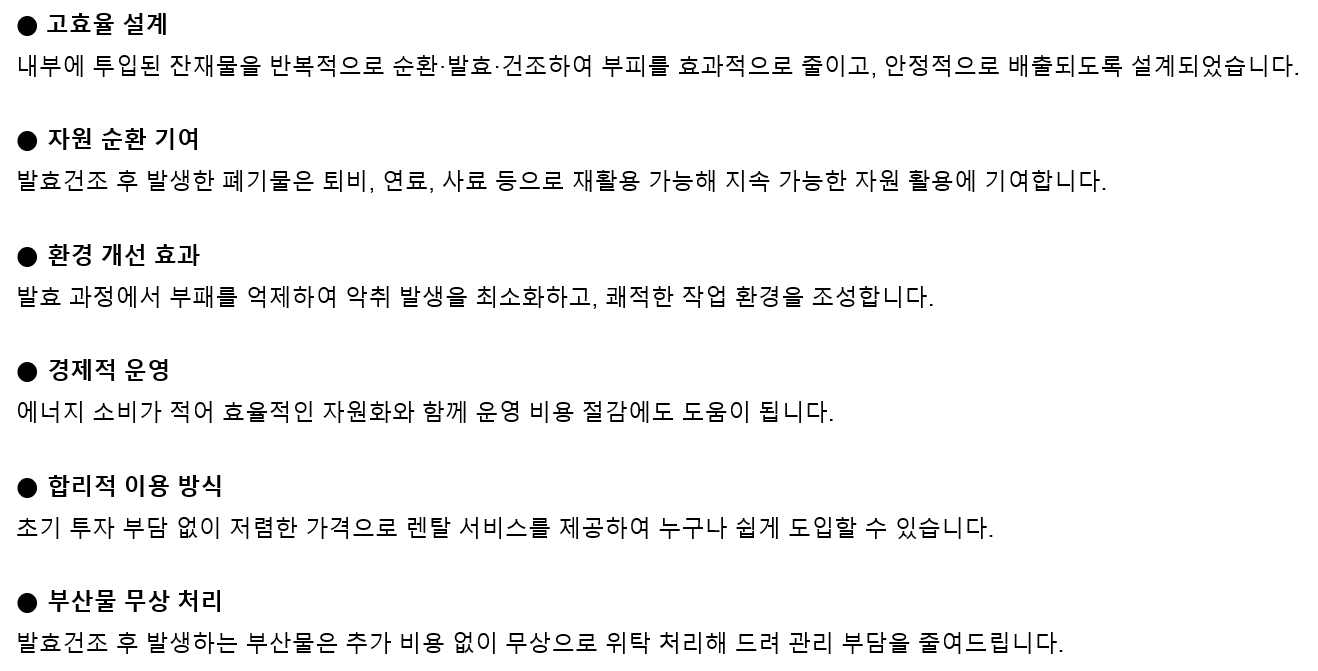 • 고효율 설계
내부에 투입된 잔재물을 반복적으로 순환·발효·건조하여 부피를 효과적으로 줄이고, 안정적으로 배출되도록 설계되었습니다.

• 자원 순환 기여
발효건조 후 발생한 폐기물은 퇴비, 연료, 사료 등으로 재활용 가능해 지속 가능한 자원 활용에 기여합니다.

• 환경 개선 효과
발효 과정에서 부패를 억제하여 악취 발생을 최소화하고, 쾌적한 작업 환경을 조성합니다.

• 경제적 운영
에너지 소비가 적어 효율적인 자원화와 함께 운영 비용 절감에도 도움이 됩니다.

• 합리적 이용 방식
초기 투자 부담 없이 저렴한 가격으로 렌탈 서비스를 제공하여 누구나 쉽게 도입할 수 있습니다.

• 부산물 무상 처리
발효건조 후 발생하는 부산물은 추가 비용 없이 무상으로 위탁 처리해 드려 관리 부담을 줄여드립니다.